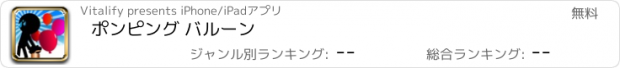 Vitalify presents iPhone/iPadアプリ

無料

ポンピング バルーン

ジャンル別ランキング: --

総合ランキング: --